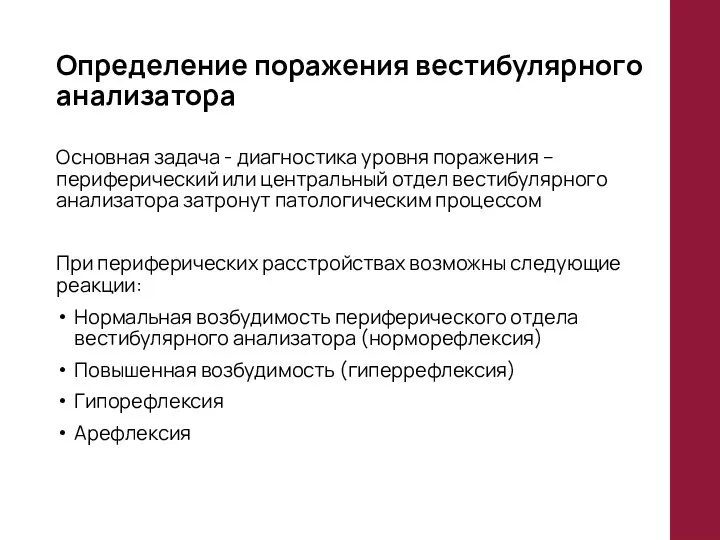 Определение поражения вестибулярного анализатора

Основная задача - диагностика уровня поражения – периферический или центральный отдел вестибулярного анализатора затронут патологическим процессом

При периферических расстройствах возможны следующие реакции:

• Нормальная возбудимость периферического отдела вестибулярного анализатора (норморефлексия)
• Повышенная возбудимость (гиперрефлексия)
• Гипорефлексия
• Арефлексия